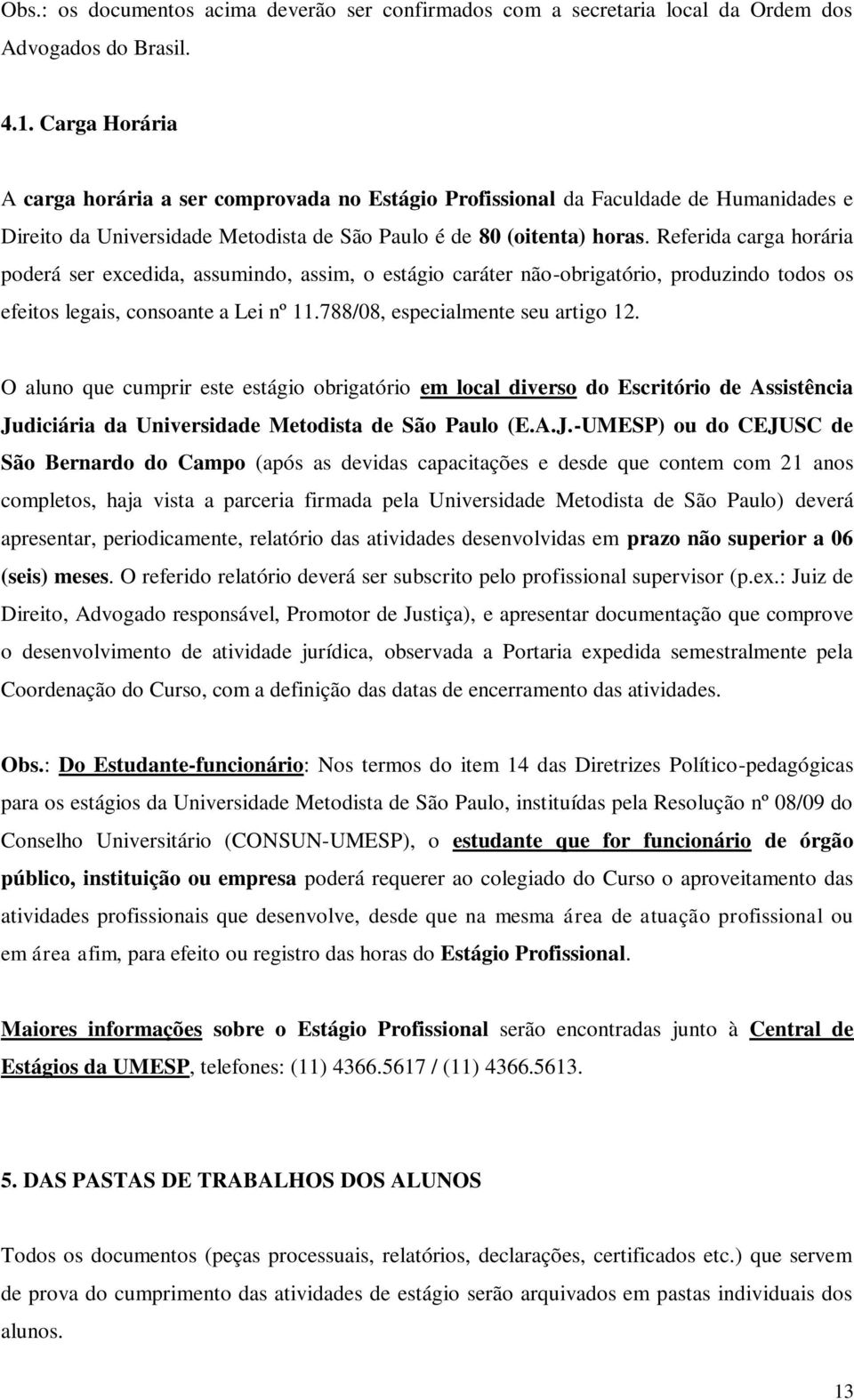 Obs.: os documentos acima deverão ser confirmados com a secretaria local da Ordem dos Advogados do Brasil.

4.1. Carga Horária

A carga horária a ser comprovada no Estágio Profissional da Faculdade de Humanidades e Direito da Universidade Metodista de São Paulo é de 80 (oitenta) horas. Referida carga horária poderá ser excedida, assumindo, assim, o estágio caráter não-obrigatório, produzindo todos os efeitos legais, consoante a Lei nº 11.788/08, especialmente seu artigo 12.

O aluno que cumprir este estágio obrigatório em local diverso do Escritório de Assistência Judiciária da Universidade Metodista de São Paulo (E.A.J.-UMESP) ou do CEJUSC de São Bernardo do Campo (após as devidas capacitações e desde que contem com 21 anos completos, haja vista a parceria firmada pela Universidade Metodista de São Paulo) deverá apresentar, periodicamente, relatório das atividades desenvolvidas em prazo não superior a 06 (seis) meses. O referido relatório deverá ser subscrito pelo profissional supervisor (p.ex.: Juiz de Direito, Advogado responsável, Promotor de Justiça), e apresentar documentação que comprove o desenvolvimento de atividade jurídica, observada a Portaria expedida semestralmente pela Coordenação do Curso, com a definição das datas de encerramento das atividades.

Obs.: Do Estudante-funcionário: Nos termos do item 14 das Diretrizes Político-pedagógicas para os estágios da Universidade Metodista de São Paulo, instituídas pela Resolução nº 08/09 do Conselho Universitário (CONSUN-UMESP), o estudante que for funcionário de órgão público, instituição ou empresa poderá requerer ao colegiado do Curso o aproveitamento das atividades profissionais que desenvolve, desde que na mesma área de atuação profissional ou em área afim, para efeito ou registro das horas do Estágio Profissional.

Maiores informações sobre o Estágio Profissional serão encontradas junto à Central de Estágios da UMESP, telefones: (11) 4366.5617 / (11) 4366.5613.

5. DAS PASTAS DE TRABALHOS DOS ALUNOS

Todos os documentos (peças processuais, relatórios, declarações, certificados etc.) que servem de prova do cumprimento das atividades de estágio serão arquivados em pastas individuais dos alunos.

13